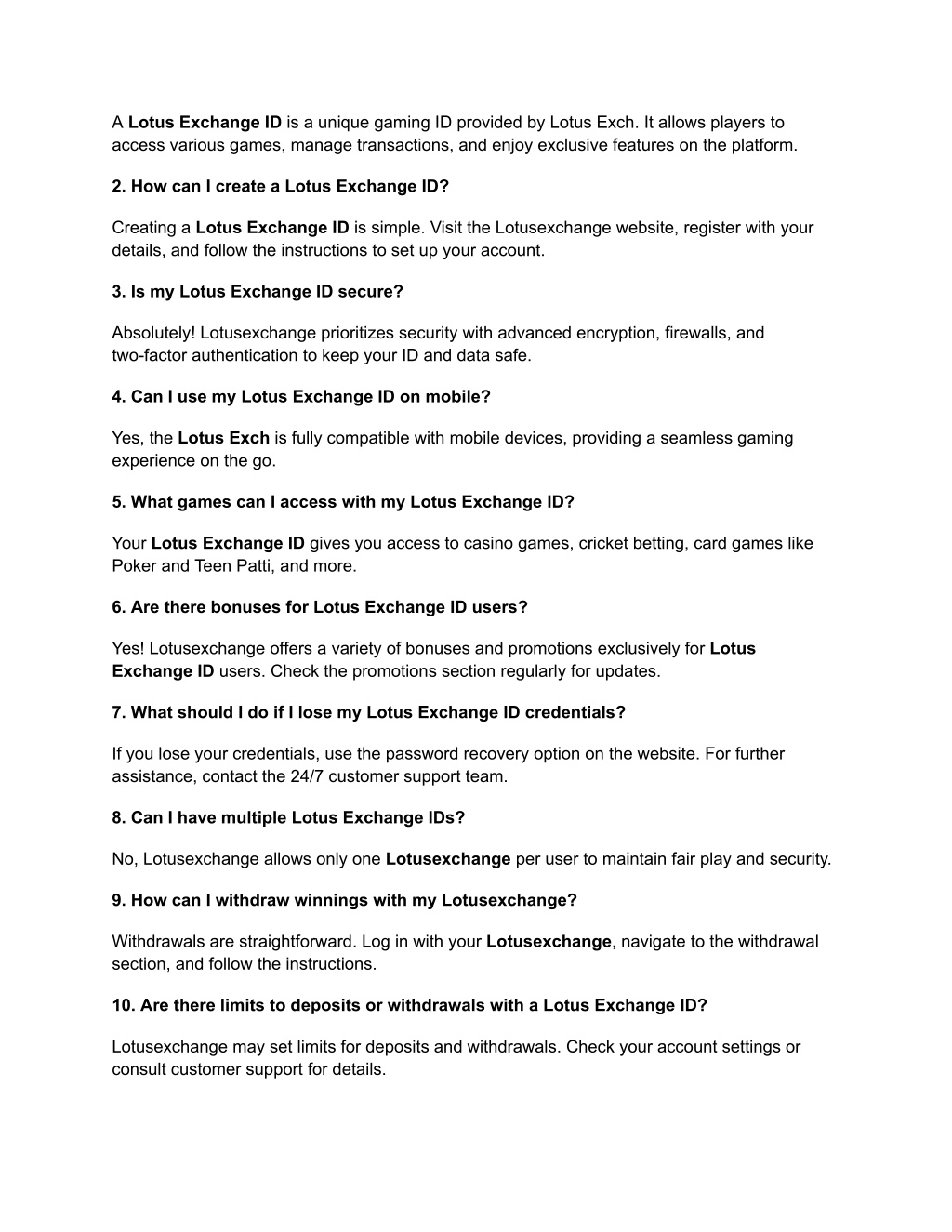 A Lotus Exchange ID is a unique gaming ID provided by Lotus Exch. It allows players to access various games, manage transactions, and enjoy exclusive features on the platform.

2. How can I create a Lotus Exchange ID?

Creating a Lotus Exchange ID is simple. Visit the Lotusexchange website, register with your details, and follow the instructions to set up your account.

3. Is my Lotus Exchange ID secure?

Absolutely! Lotusexchange prioritizes security with advanced encryption, firewalls, and two-factor authentication to keep your ID and data safe.

4. Can I use my Lotus Exchange ID on mobile?

Yes, the Lotus Exch is fully compatible with mobile devices, providing a seamless gaming experience on the go.

5. What games can I access with my Lotus Exchange ID?

Your Lotus Exchange ID gives you access to casino games, cricket betting, card games like Poker and Teen Patti, and more.

6. Are there bonuses for Lotus Exchange ID users?

Yes! Lotusexchange offers a variety of bonuses and promotions exclusively for Lotus Exchange ID users. Check the promotions section regularly for updates.

7. What should I do if I lose my Lotus Exchange ID credentials?

If you lose your credentials, use the password recovery option on the website. For further assistance, contact the 24/7 customer support team.

8. Can I have multiple Lotus Exchange IDs?

No, Lotusexchange allows only one Lotusexchange per user to maintain fair play and security.

9. How can I withdraw winnings with my Lotusexchange?

Withdrawals are straightforward. Log in with your Lotusexchange, navigate to the withdrawal section, and follow the instructions.

10. Are there limits to deposits or withdrawals with a Lotus Exchange ID?

Lotusexchange may set limits for deposits and withdrawals. Check your account settings or consult customer support for details.